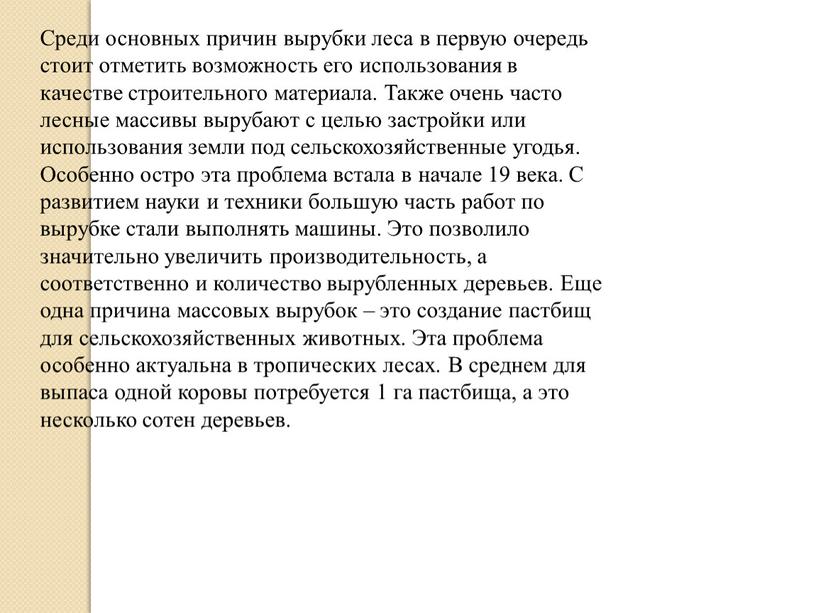 Среди основных причин вырубки леса в первую очередь стоит отметить возможность его использования в качестве строительного материала. Также очень часто лесные массивы вырубают с целью застройки или использования земли под сельскохозяйственные угодья. Особенно остро эта проблема встала в начале 19 века. С развитием науки и техники большую часть работ по вырубке стали выполнять машины. Это позволило значительно увеличить производительность, а соответственно и количество вырубленных деревьев. Еще одна причина массовых вырубок – это создание пастбищ для сельскохозяйственных животных. Эта проблема особенно актуальна в тропических лесах. В среднем для выпаса одной коровы потребуется 1 га пастбища, а это несколько сотен деревьев.